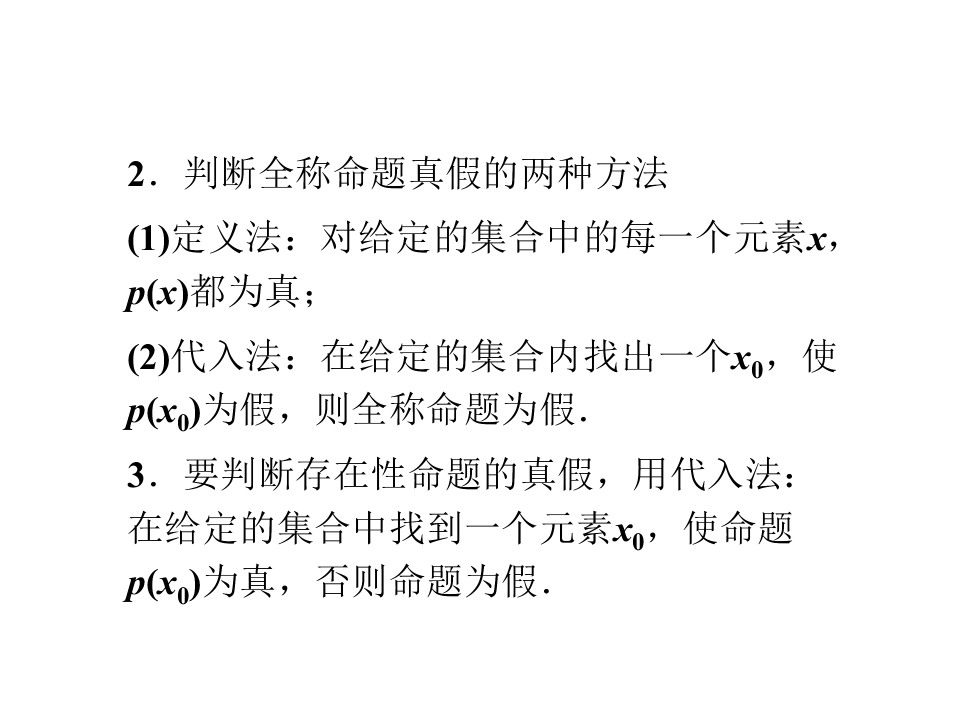 2．判断全称命题真假的两种方法

(1)定义法：对给定的集合中的每一个元素$x$，$p(x)$都为真；

(2)代入法：在给定的集合内找出一个$x_0$，使$p(x_0)$为假，则全称命题为假.

3．要判断存在性命题的真假，用代入法：在给定的集合中找到一个元素$x_0$，使命题$p(x_0)$为真，否则命题为假.